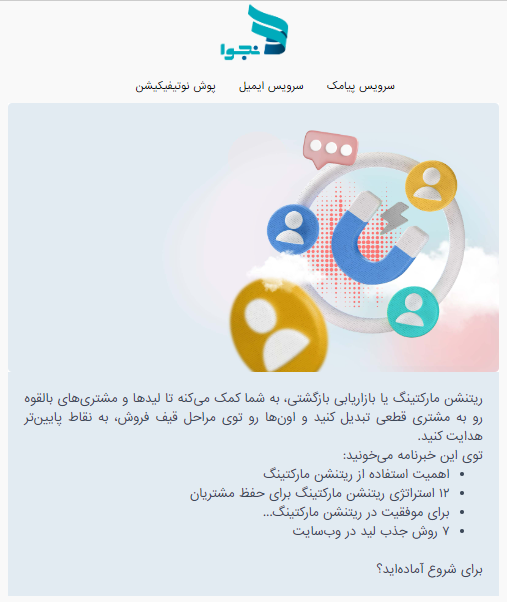 نجوا

سرویس پیامک سرویس ایمیل پوش نوتیفیکیشن

ریتنشن مارکتینگ یا بازاریابی بازگشتی، به شما کمک می‌کنه تا لیدها و مشتری‌های بالقوه رو به مشتری قطعی تبدیل کنید و اون‌ها رو توی مراحل قیف فروش، به نقاط پایین‌تر هدایت کنید.
توی این خبرنامه می‌خونید:
• اهمیت استفاده از ریتنشن مارکتینگ
• ۱۲ استراتژی ریتنشن مارکتینگ برای حفظ مشتریان
• برای موفقیت در ریتنشن مارکتینگ...
• ۷ روش جذب لید در وب‌سایت

برای شروع آماده‌اید؟